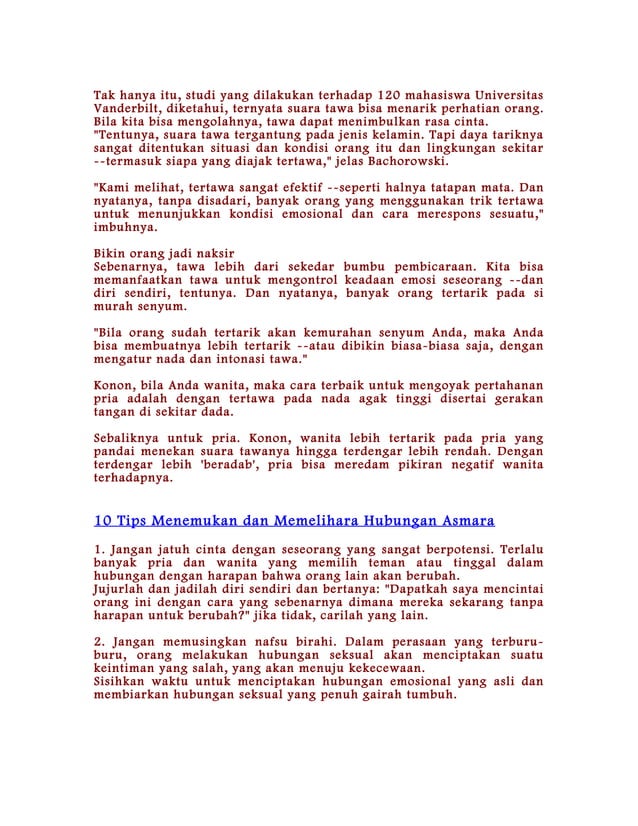 Tak hanya itu, studi yang dilakukan terhadap 120 mahasiswa Universitas Vanderbilt, diketahui, ternyata suara tawa bisa menarik perhatian orang. Bila kita bisa mengolahnya, tawa dapat menimbulkan rasa cinta.
"Tentunya, suara tawa tergantung pada jenis kelamin. Tapi daya tariknya sangat ditentukan situasi dan kondisi orang itu dan lingkungan sekitar --termasuk siapa yang diajak tertawa," jelas Bachorowski.

"Kami melihat, tertawa sangat efektif --seperti halnya tatapan mata. Dan nyatanya, tanpa disadari, banyak orang yang menggunakan trik tertawa untuk menunjukkan kondisi emosional dan cara merespons sesuatu," imbuhnya.

Bikin orang jadi naksir
Sebenarnya, tawa lebih dari sekedar bumbu pembicaraan. Kita bisa memanfaatkan tawa untuk mengontrol keadaan emosi seseorang --dan diri sendiri, tentunya. Dan nyatanya, banyak orang tertarik pada si murah senyum.

"Bila orang sudah tertarik akan kemurahan senyum Anda, maka Anda bisa membuatnya lebih tertarik --atau dibikin biasa-biasa saja, dengan mengatur nada dan intonasi tawa."

Konon, bila Anda wanita, maka cara terbaik untuk mengoyak pertahanan pria adalah dengan tertawa pada nada agak tinggi disertai gerakan tangan di sekitar dada.

Sebaliknya untuk pria. Konon, wanita lebih tertarik pada pria yang pandai menekan suara tawanya hingga terdengar lebih rendah. Dengan terdengar lebih 'beradab', pria bisa meredam pikiran negatif wanita terhadapnya.

10 Tips Menemukan dan Memelihara Hubungan Asmara

1. Jangan jatuh cinta dengan seseorang yang sangat berpotensi. Terlalu banyak pria dan wanita yang memilih teman atau tinggal dalam hubungan dengan harapan bahwa orang lain akan berubah.
Jujurlah dan jadilah diri sendiri dan bertanya: "Dapatkah saya mencintai orang ini dengan cara yang sebenarnya dimana mereka sekarang tanpa harapan untuk berubah?" jika tidak, carilah yang lain.

2. Jangan memusingkan nafsu birahi. Dalam perasaan yang terburu-buru, orang melakukan hubungan seksual akan menciptakan suatu keintiman yang salah, yang akan menuju kekecewaan.
Sisihkan waktu untuk menciptakan hubungan emosional yang asli dan membiarkan hubungan seksual yang penuh gairah tumbuh.